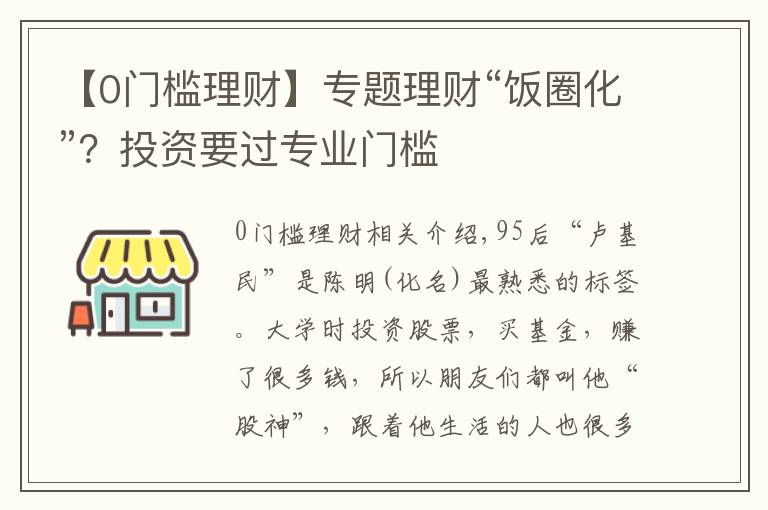 【0门槛理财】专题理财“饭圈化”？投资要过专业门槛

0门槛理财相关介绍，95后“卢基民”是陈明（化名）最熟悉的标签。大学时投资股票，买基金，赚了很多钱，所以朋友们都叫他“股神”，跟着他生活的人也很多